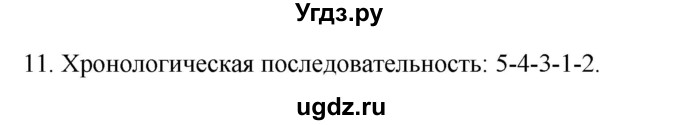 Угдз.ру

11. Хронологическая последовательность: 5-4-3-1-2.

ugdz.ru